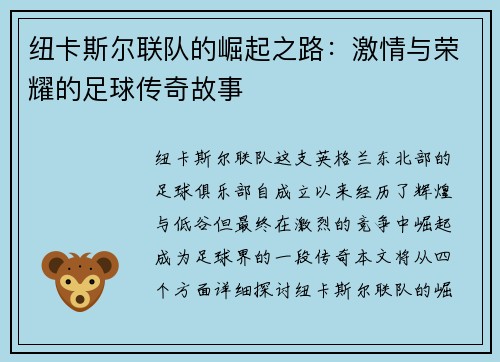 纽卡斯尔联队的崛起之路：激情与荣耀的足球传奇故事

纽卡斯尔联队这支英格兰东北部的足球俱乐部自成立以来经历了辉煌与低谷但最终在激烈的竞争中崛起成为足球界的一段传奇本文将从四个方面详细探讨纽卡斯尔联队的崛